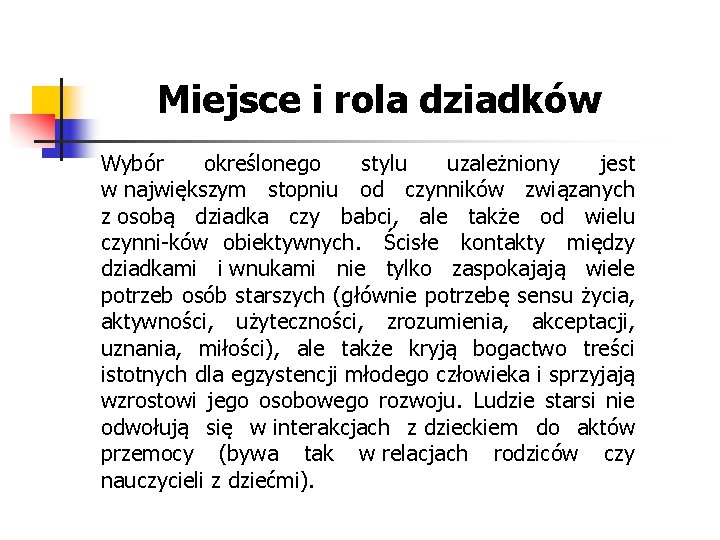 Miejsce i rola dziadków

Wybór określonego stylu uzależniony jest w największym stopniu od czynników związanych z osobą dziadka czy babci, ale także od wielu czynni-ków obiektywnych. Ścisłe kontakty między dziadkami i wnukami nie tylko zaspokajają wiele potrzeb osób starszych (głównie potrzebę sensu życia, aktywności, użyteczności, zrozumienia, akceptacji, uznania, miłości), ale także kryją bogactwo treści istotnych dla egzystencji młodego człowieka i sprzyjają wzrostowi jego osobowego rozwoju. Ludzie starsi nie odwołują się w interakcjach z dzieckiem do aktów przemocy (bywa tak w relacjach rodziców czy nauczycieli z dziećmi).